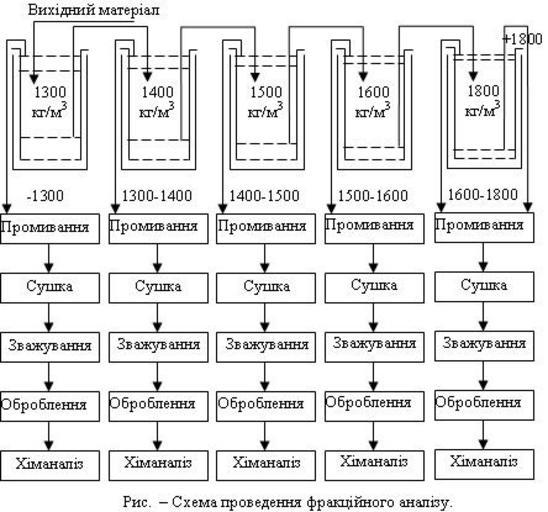 Вихідний матеріал

+1800

1300 кг/м$^3$

1400 кг/м$^3$

1500 кг/м$^3$

1600 кг/м$^3$

1800 кг/м$^3$

-1300

1300-1400

1400-1500

1500-1600

1600-1800

Промивання

Промивання

Промивання

Промивання

Промивання

Сушка

Сушка

Сушка

Сушка

Сушка

Зважування

Зважування

Зважування

Зважування

Зважування

Оброблення

Оброблення

Оброблення

Оброблення

Оброблення

Хіманаліз

Хіманаліз

Хіманаліз

Хіманаліз

Хіманаліз

Рис. – Схема проведення фракційного аналізу.